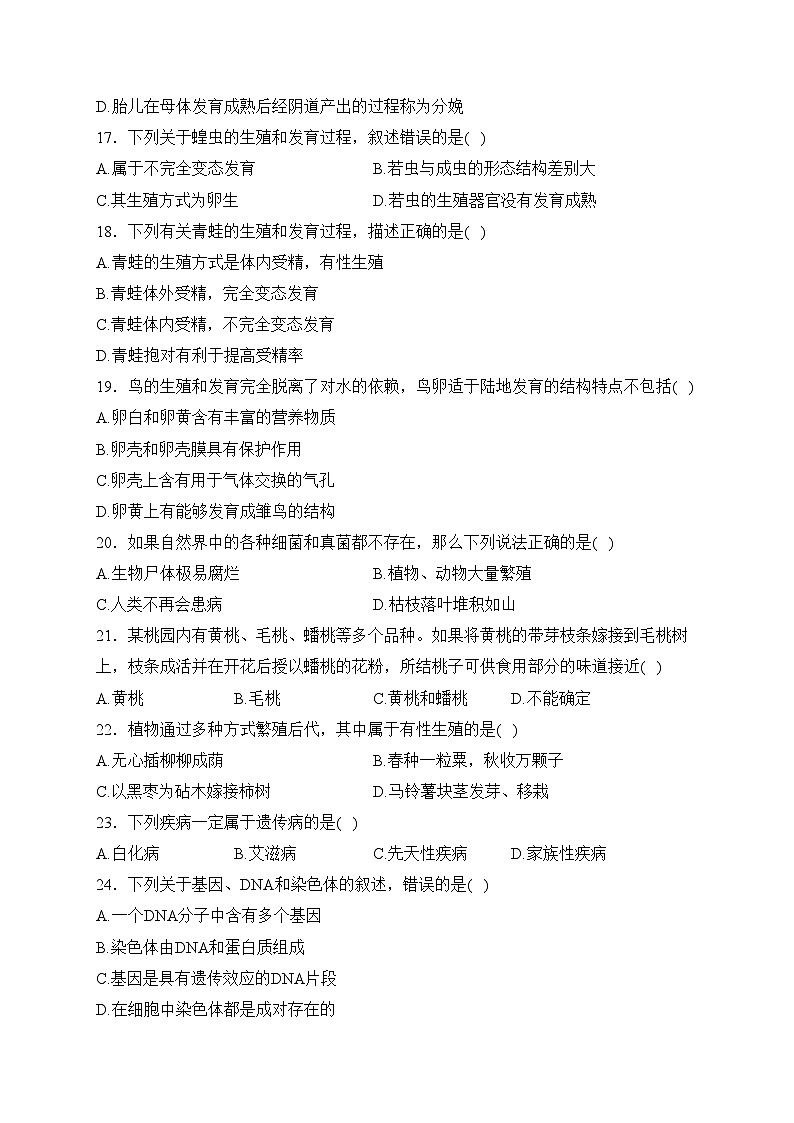 D.胎儿在母体发育成熟后经阴道产出的过程称为分娩

17．下列关于蝗虫的生殖和发育过程，叙述错误的是( )

A.属于不完全变态发育　　B.若虫与成虫的形态结构差别大

C.其生殖方式为卵生　　D.若虫的生殖器官没有发育成熟

18．下列有关青蛙的生殖和发育过程，描述正确的是( )

A.青蛙的生殖方式是体内受精，有性生殖

B.青蛙体外受精，完全变态发育

C.青蛙体内受精，不完全变态发育

D.青蛙抱对有利于提高受精率

19．鸟的生殖和发育完全脱离了对水的依赖，鸟卵适于陆地发育的结构特点不包括( )

A.卵白和卵黄含有丰富的营养物质

B.卵壳和卵壳膜具有保护作用

C.卵壳上含有用于气体交换的气孔

D.卵黄上有能够发育成雏鸟的结构

20．如果自然界中的各种细菌和真菌都不存在，那么下列说法正确的是( )

A.生物尸体极易腐烂　　B.植物、动物大量繁殖

C.人类不再会患病　　D.枯枝落叶堆积如山

21．某桃园内有黄桃、毛桃、蟠桃等多个品种。如果将黄桃的带芽枝条嫁接到毛桃树上，枝条成活并在开花后授以蟠桃的花粉，所结桃子可供食用部分的味道接近( )

A.黄桃　　B.毛桃　　C.黄桃和蟠桃　　D.不能确定

22．植物通过多种方式繁殖后代，其中属于有性生殖的是( )

A.无心插柳柳成荫　　B.春种一粒粟，秋收万颗子

C.以黑枣为砧木嫁接柿树　　D.马铃薯块茎发芽、移栽

23．下列疾病一定属于遗传病的是( )

A.白化病　　B.艾滋病　　C.先天性疾病　　D.家族性疾病

24．下列关于基因、DNA和染色体的叙述，错误的是( )

A.一个DNA分子中含有多个基因

B.染色体由DNA和蛋白质组成

C.基因是具有遗传效应的DNA片段

D.在细胞中染色体都是成对存在的